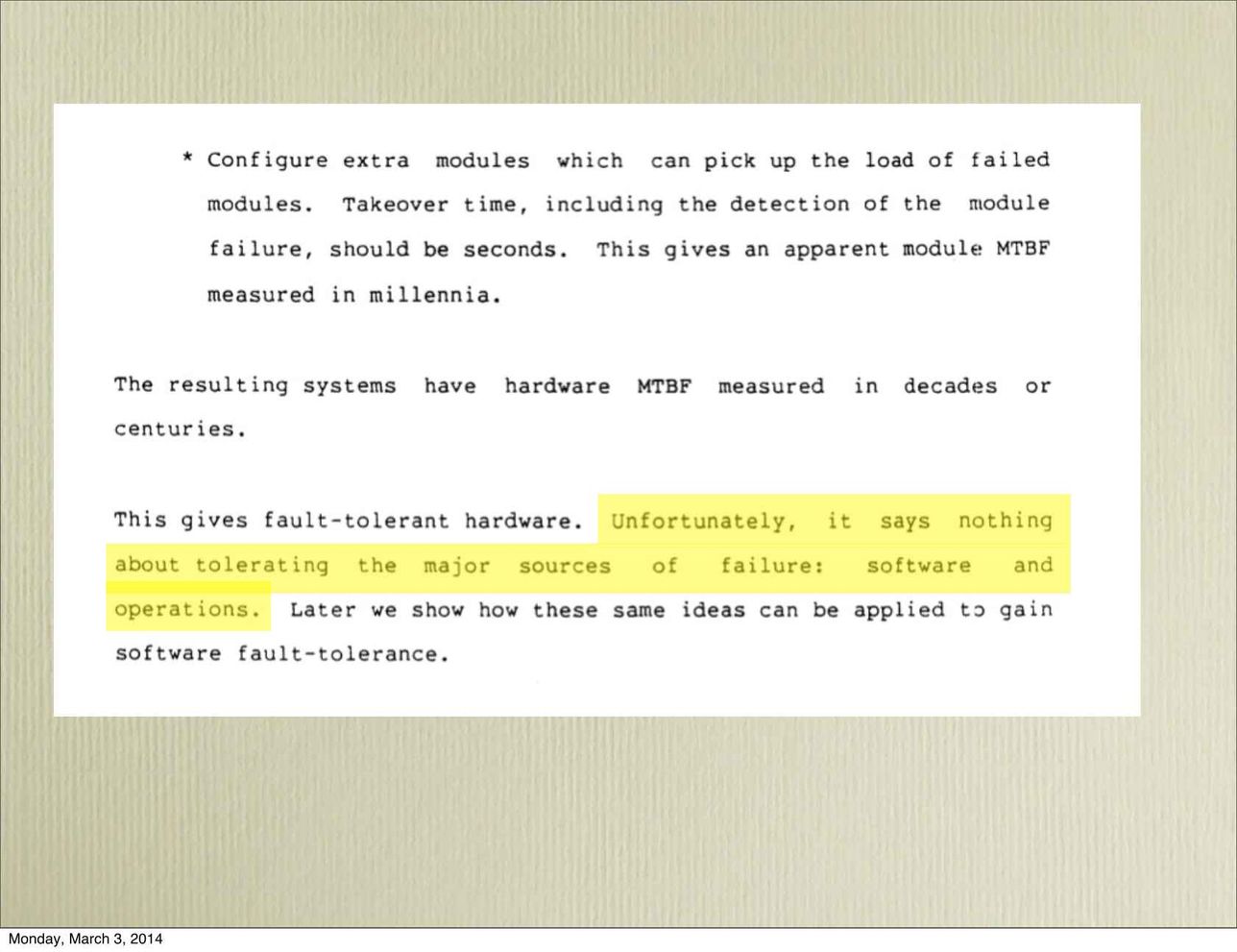 * Configure extra modules which can pick up the load of failed modules. Takeover time, including the detection of the module failure, should be seconds. This gives an apparent module MTBF measured in millennia.

The resulting systems have hardware MTBF measured in decades or centuries.

This gives fault-tolerant hardware. Unfortunately, it says nothing about tolerating the major sources of failure: software and operations. Later we show how these same ideas can be applied to gain software fault-tolerance.

Monday, March 3, 2014